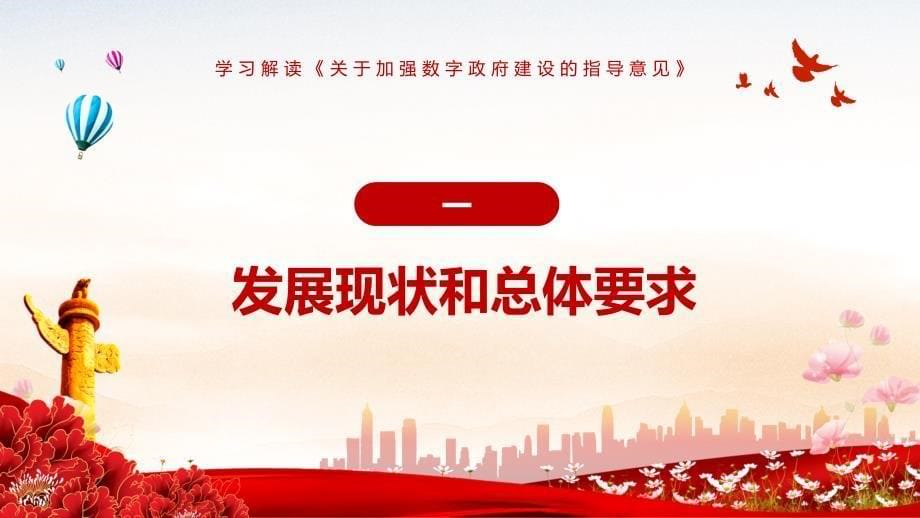 学习解读《关于加强数字政府建设的指导意见》

一

发展现状和总体要求